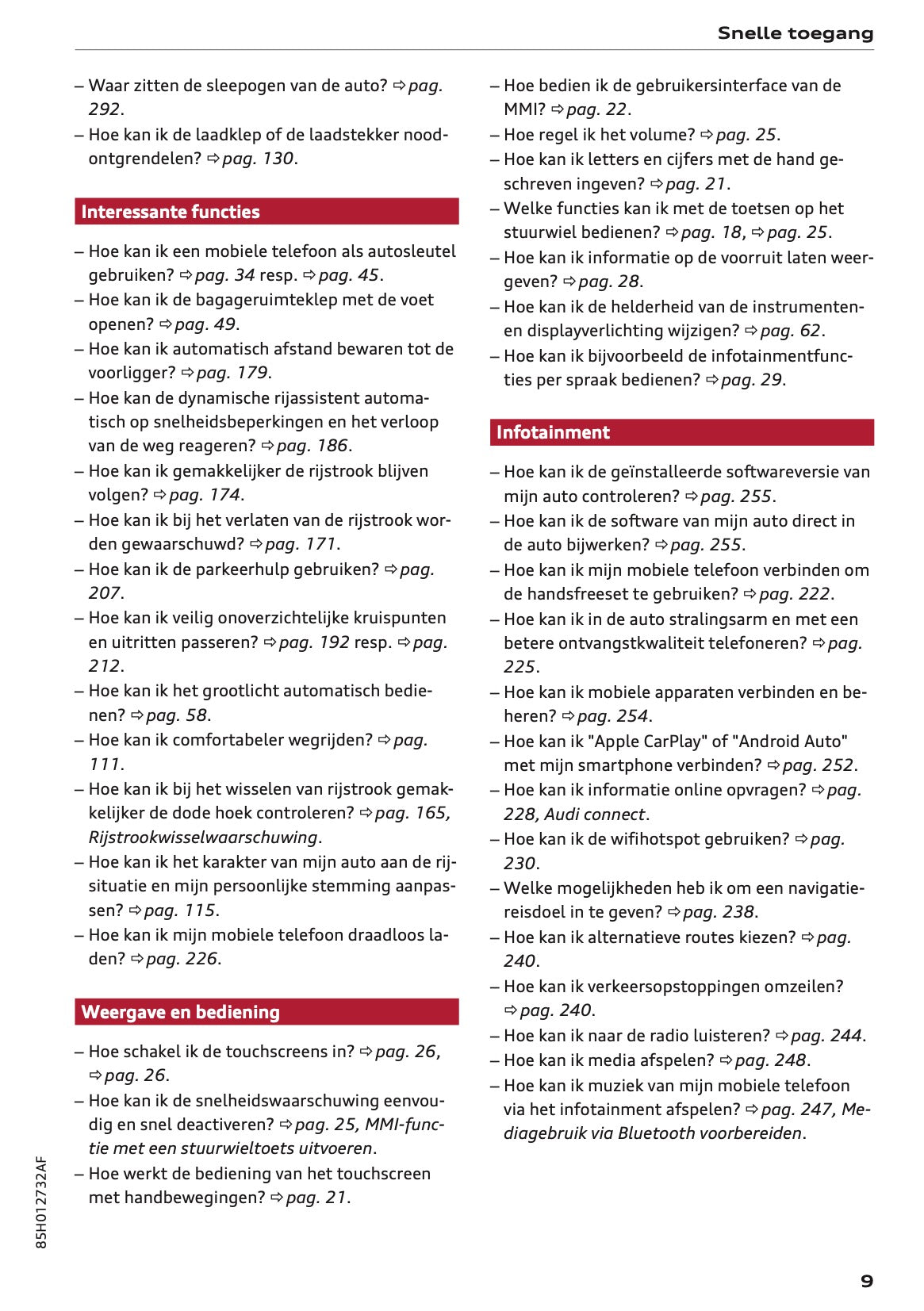 Snelle toegang

– Waar zitten de sleepogen van de auto? ⇨ pag. 292.
– Hoe kan ik de laadklep of de laadstekker noodontgrendelen? ⇨ pag. 130.

Interessante functies

– Hoe kan ik een mobiele telefoon als autosleutel gebruiken? ⇨ pag. 34 resp. ⇨ pag. 45.
– Hoe kan ik de bagageruimteklep met de voet openen? ⇨ pag. 49.
– Hoe kan ik automatisch afstand bewaren tot de voorligger? ⇨ pag. 179.
– Hoe kan de dynamische rijassistent automatisch op snelheidsbeperkingen en het verloop van de weg reageren? ⇨ pag. 186.
– Hoe kan ik gemakkelijker de rijstrook blijven volgen? ⇨ pag. 174.
– Hoe kan ik bij het verlaten van de rijstrook worden gewaarschuwd? ⇨ pag. 171.
– Hoe kan ik de parkeerhulp gebruiken? ⇨ pag. 207.
– Hoe kan ik veilig onoverzichtelijke kruispunten en uitritten passeren? ⇨ pag. 192 resp. ⇨ pag. 212.
– Hoe kan ik het grootlicht automatisch bedienen? ⇨ pag. 58.
– Hoe kan ik comfortabeler wegrijden? ⇨ pag. 111.
– Hoe kan ik bij het wisselen van rijstrook gemakkelijker de dode hoek controleren? ⇨ pag. 165, Rijstrookwisselwaarschuwing.
– Hoe kan ik het karakter van mijn auto aan de rijsituatie en mijn persoonlijke stemming aanpassen? ⇨ pag. 115.
– Hoe kan ik mijn mobiele telefoon draadloos laden? ⇨ pag. 226.

Weergave en bediening

– Hoe schakel ik de touchscreens in? ⇨ pag. 26, ⇨ pag. 26.
– Hoe kan ik de snelheidswaarschuwing eenvoudig en snel deactiveren? ⇨ pag. 25, MMI-functie met een stuurwieltoets uitvoeren.
– Hoe werkt de bediening van het touchscreen met handbewegingen? ⇨ pag. 21.

– Hoe bedien ik de gebruikersinterface van de MMI? ⇨ pag. 22.
– Hoe regel ik het volume? ⇨ pag. 25.
– Hoe kan ik letters en cijfers met de hand geschreven ingeven? ⇨ pag. 21.
– Welke functies kan ik met de toetsen op het stuurwiel bedienen? ⇨ pag. 18, ⇨ pag. 25.
– Hoe kan ik informatie op de voorruit laten weergeven? ⇨ pag. 28.
– Hoe kan ik de helderheid van de instrumenten- en displayverlichting wijzigen? ⇨ pag. 62.
– Hoe kan ik bijvoorbeeld de infotainmentfuncties per spraak bedienen? ⇨ pag. 29.

Infotainment

– Hoe kan ik de geïnstalleerde softwareversie van mijn auto controleren? ⇨ pag. 255.
– Hoe kan ik de software van mijn auto direct in de auto bijwerken? ⇨ pag. 255.
– Hoe kan ik mijn mobiele telefoon verbinden om de handsfreeset te gebruiken? ⇨ pag. 222.
– Hoe kan ik in de auto stralingsarm en met een betere ontvangstkwaliteit telefoneren? ⇨ pag. 225.
– Hoe kan ik mobiele apparaten verbinden en beheren? ⇨ pag. 254.
– Hoe kan ik "Apple CarPlay" of "Android Auto" met mijn smartphone verbinden? ⇨ pag. 252.
– Hoe kan ik informatie online opvragen? ⇨ pag. 228, Audi connect.
– Hoe kan ik de wifihotspot gebruiken? ⇨ pag. 230.
– Welke mogelijkheden heb ik om een navigatiereisdoel in te geven? ⇨ pag. 238.
– Hoe kan ik alternatieve routes kiezen? ⇨ pag. 240.
– Hoe kan ik verkeersopstoppingen omzeilen? ⇨ pag. 240.
– Hoe kan ik naar de radio luisteren? ⇨ pag. 244.
– Hoe kan ik media afspelen? ⇨ pag. 248.
– Hoe kan ik muziek van mijn mobiele telefoon via het infotainment afspelen? ⇨ pag. 247, Mediagebruik via Bluetooth voorbereiden.

85H012732AF

9